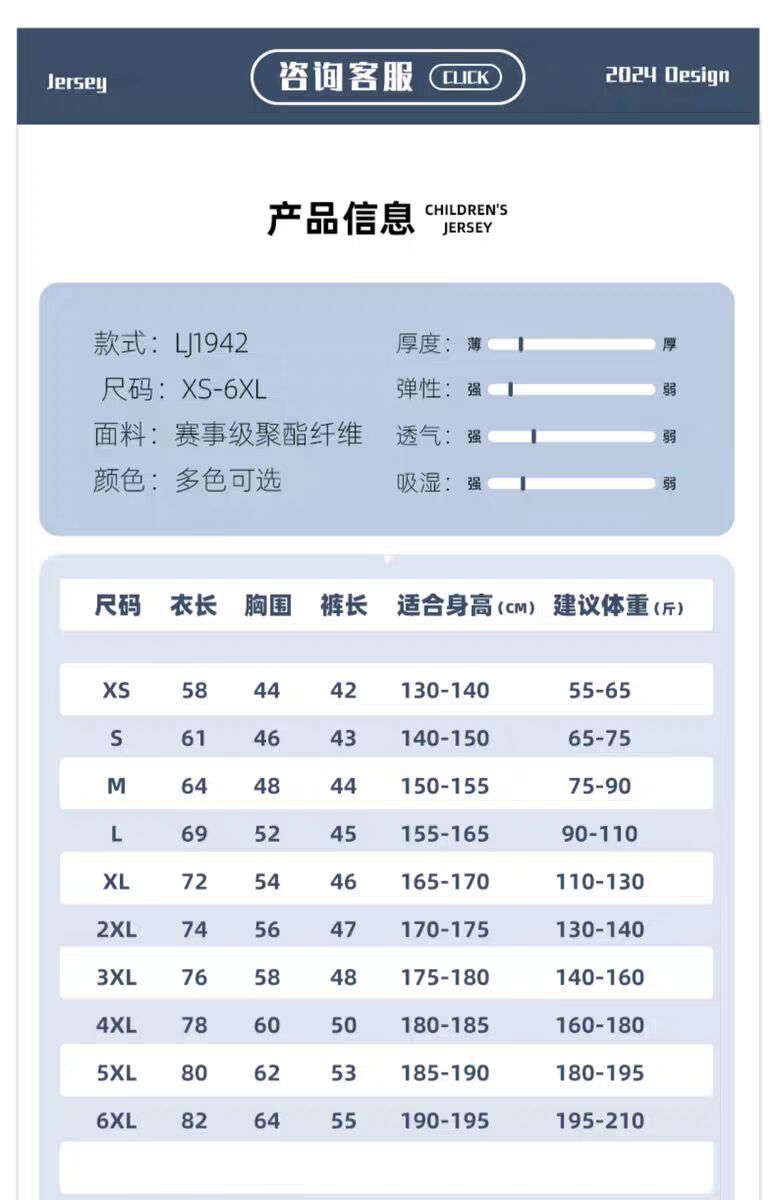 Jersey

咨询客服 CLICK

2024 Design

产品信息 CHILDREN'S JERSEY

款式：LJ1942
尺码：XS-6XL
面料：赛事级聚酯纤维
颜色：多色可选

厚度：薄 厚
弹性：强 弱
透气：强 弱
吸湿：强 弱

| 尺码 | 衣长 | 胸围 | 裤长 | 适合身高(CM) | 建议体重(斤) |
|---|---|---|---|---|---|
| XS | 58 | 44 | 42 | 130-140 | 55-65 |
| S | 61 | 46 | 43 | 140-150 | 65-75 |
| M | 64 | 48 | 44 | 150-155 | 75-90 |
| L | 69 | 52 | 45 | 155-165 | 90-110 |
| XL | 72 | 54 | 46 | 165-170 | 110-130 |
| 2XL | 74 | 56 | 47 | 170-175 | 130-140 |
| 3XL | 76 | 58 | 48 | 175-180 | 140-160 |
| 4XL | 78 | 60 | 50 | 180-185 | 160-180 |
| 5XL | 80 | 62 | 53 | 185-190 | 180-195 |
| 6XL | 82 | 64 | 55 | 190-195 | 195-210 |